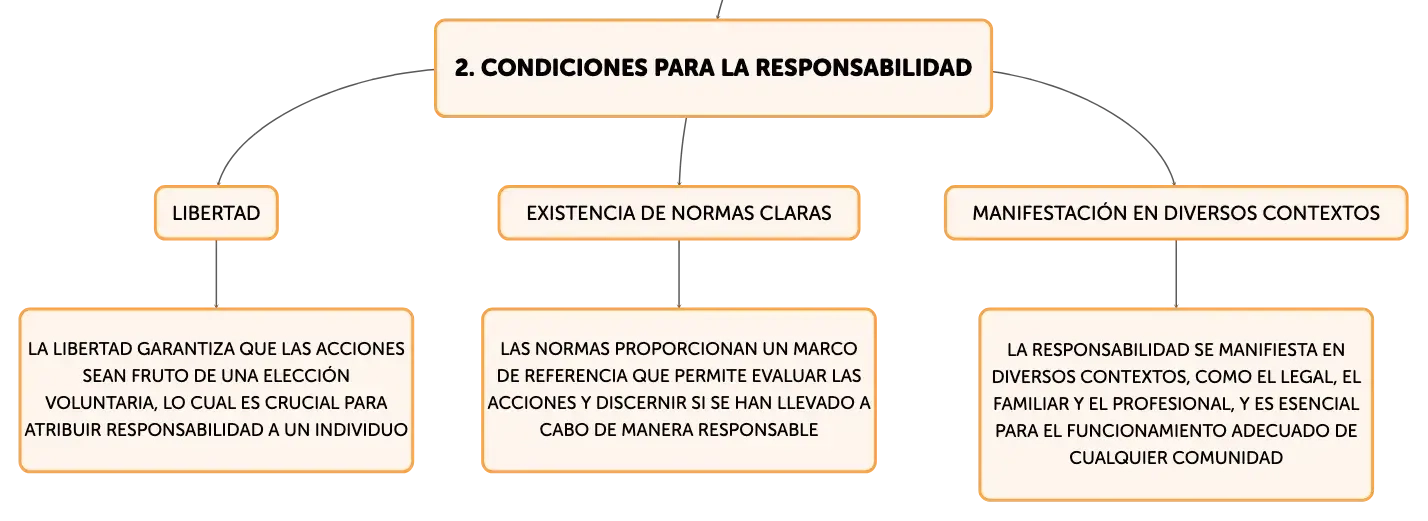 2. CONDICIONES PARA LA RESPONSABILIDAD

LIBERTAD

LA LIBERTAD GARANTIZA QUE LAS ACCIONES SEAN FRUTO DE UNA ELECCIÓN VOLUNTARIA, LO CUAL ES CRUCIAL PARA ATRIBUIR RESPONSABILIDAD A UN INDIVIDUO

EXISTENCIA DE NORMAS CLARAS

LAS NORMAS PROPORCIONAN UN MARCO DE REFERENCIA QUE PERMITE EVALUAR LAS ACCIONES Y DISCERNIR SI SE HAN LLEVADO A CABO DE MANERA RESPONSABLE

MANIFESTACIÓN EN DIVERSOS CONTEXTOS

LA RESPONSABILIDAD SE MANIFIESTA EN DIVERSOS CONTEXTOS, COMO EL LEGAL, EL FAMILIAR Y EL PROFESIONAL, Y ES ESENCIAL PARA EL FUNCIONAMIENTO ADECUADO DE CUALQUIER COMUNIDAD